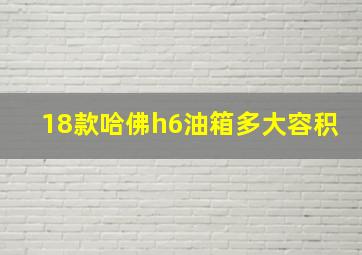 18款哈佛h6油箱多大容积